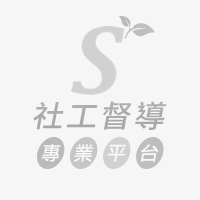 S
社工督導
專業平台